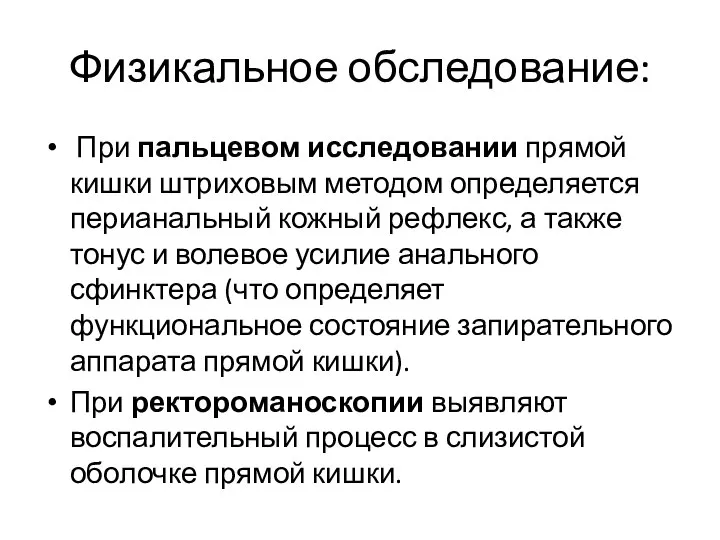 Физикальное обследование:

• При пальцевом исследовании прямой кишки штриховым методом определяется перианальный кожный рефлекс, а также тонус и волевое усилие анального сфинктера (что определяет функциональное состояние запирательного аппарата прямой кишки).

• При ректороманоскопии выявляют воспалительный процесс в слизистой оболочке прямой кишки.